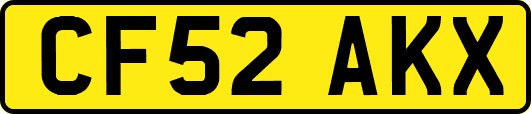 CF52 AKX